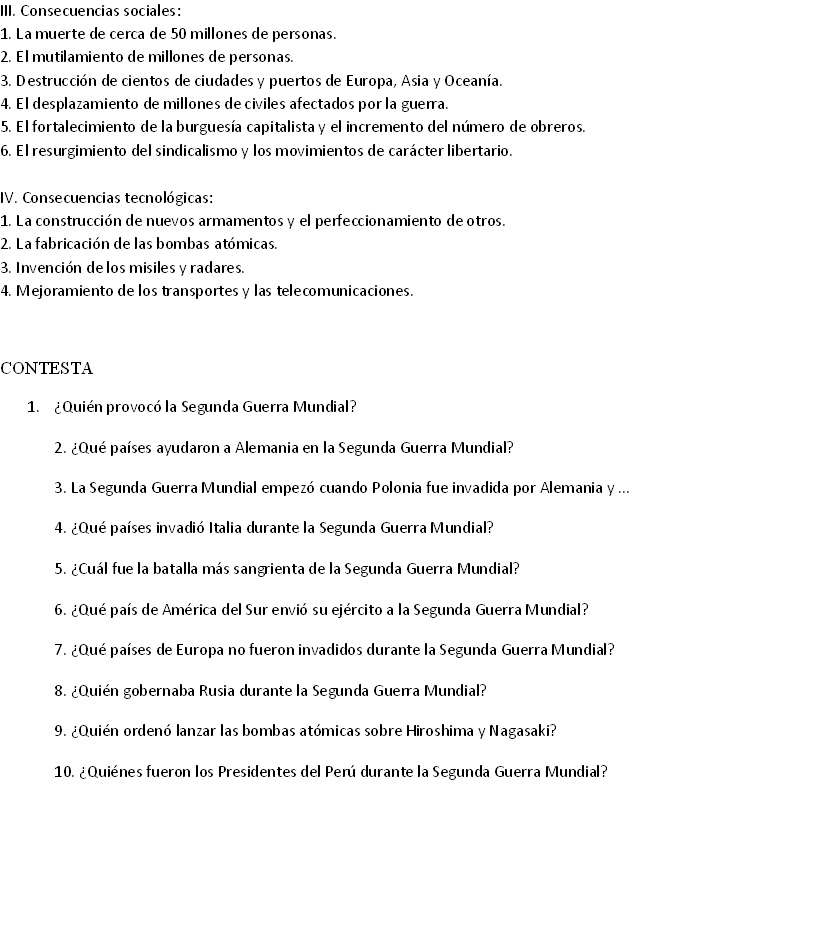 III. Consecuencias sociales:
1. La muerte de cerca de 50 millones de personas.
2. El mutilamiento de millones de personas.
3. Destrucción de cientos de ciudades y puertos de Europa, Asia y Oceanía.
4. El desplazamiento de millones de civiles afectados por la guerra.
5. El fortalecimiento de la burguesía capitalista y el incremento del número de obreros.
6. El resurgimiento del sindicalismo y los movimientos de carácter libertario.

IV. Consecuencias tecnológicas:
1. La construcción de nuevos armamentos y el perfeccionamiento de otros.
2. La fabricación de las bombas atómicas.
3. Invención de los misiles y radares.
4. Mejoramiento de los transportes y las telecomunicaciones.

CONTESTA

1. ¿Quién provocó la Segunda Guerra Mundial?

2. ¿Qué países ayudaron a Alemania en la Segunda Guerra Mundial?

3. La Segunda Guerra Mundial empezó cuando Polonia fue invadida por Alemania y ...

4. ¿Qué países invadió Italia durante la Segunda Guerra Mundial?

5. ¿Cuál fue la batalla más sangrienta de la Segunda Guerra Mundial?

6. ¿Qué país de América del Sur envió su ejército a la Segunda Guerra Mundial?

7. ¿Qué países de Europa no fueron invadidos durante la Segunda Guerra Mundial?

8. ¿Quién gobernaba Rusia durante la Segunda Guerra Mundial?

9. ¿Quién ordenó lanzar las bombas atómicas sobre Hiroshima y Nagasaki?

10. ¿Quiénes fueron los Presidentes del Perú durante la Segunda Guerra Mundial?